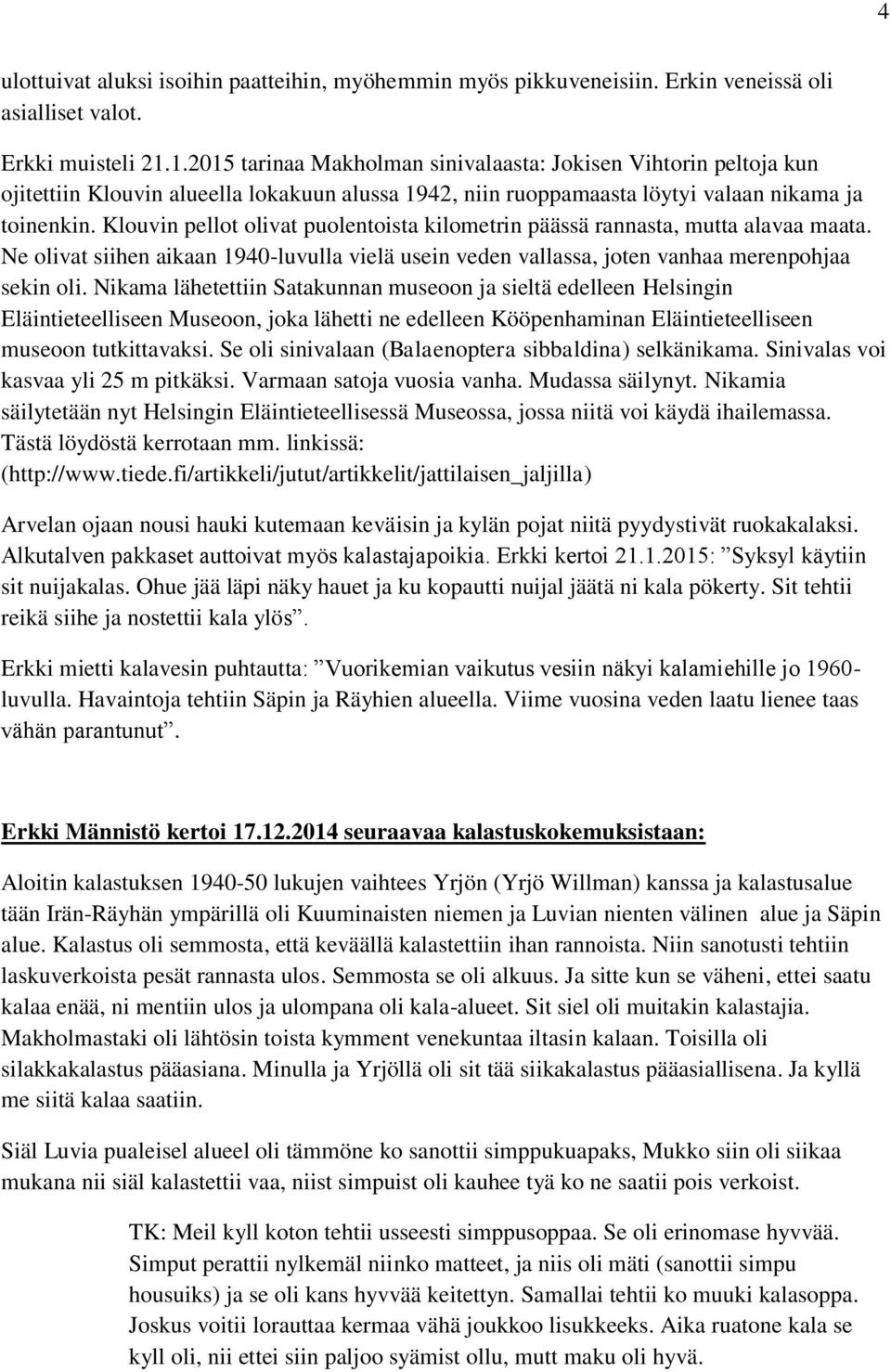 4

ulottuivat aluksi isoihin paatteihin, myöhemmin myös pikkuveneisiin. Erkin veneissä oli asialliset valot.

Erkki muisteli 21.1.2015 tarinaa Makholman sinivalaasta: Jokisen Vihtorin peltoja kun ojitettiin Klouvin alueella lokakuun alussa 1942, niin ruoppamaasta löytyi valaan nikama ja toinenkin. Klouvin pellot olivat puolentoista kilometrin päässä rannasta, mutta alavaa maata. Ne olivat siihen aikaan 1940-luvulla vielä usein veden vallassa, joten vanhaa merenpohjaa sekin oli. Nikama lähetettiin Satakunnan museoon ja sieltä edelleen Helsingin Eläintieteelliseen Museoon, joka lähetti ne edelleen Kööpenhaminan Eläintieteelliseen museoon tutkittavaksi. Se oli sinivalaan (Balaenoptera sibbaldina) selkänikama. Sinivalas voi kasvaa yli 25 m pitkäksi. Varmaan satoja vuosia vanha. Mudassa säilynyt. Nikamia säilytetään nyt Helsingin Eläintieteellisessä Museossa, jossa niitä voi käydä ihailemassa. Tästä löydöstä kerrotaan mm. linkissä: (http://www.tiede.fi/artikkeli/jutut/artikkelit/jattilaisen_jaljilla)

Arvelan ojaan nousi hauki kutemaan keväisin ja kylän pojat niitä pyydystivät ruokakalaksi. Alkutalven pakkaset auttoivat myös kalastajapoikia. Erkki kertoi 21.1.2015: ”Syksyl käytiin sit nuijakalas. Ohue jää läpi näky hauet ja ku kopautti nuijal jäätä ni kala pökerty. Sit tehtii reikä siihe ja nostettii kala ylös”.

Erkki mietti kalavesin puhtautta: ”Vuorikemian vaikutus vesiin näkyi kalamiehille jo 1960-luvulla. Havaintoja tehtiin Säpin ja Räyhien alueella. Viime vuosina veden laatu lienee taas vähän parantunut”.

Erkki Männistö kertoi 17.12.2014 seuraavaa kalastuskokemuksistaan:

Aloitin kalastuksen 1940-50 lukujen vaihtees Yrjön (Yrjö Willman) kanssa ja kalastusalue tään Irän-Räyhän ympärillä oli Kuuminaisten niemen ja Luvian nienten välinen alue ja Säpin alue. Kalastus oli semmosta, että keväällä kalastettiin ihan rannoista. Niin sanotusti tehtiin laskuverkoista pesät rannasta ulos. Semmosta se oli alkuus. Ja sitte kun se väheni, ettei saatu kalaa enää, ni mentiin ulos ja ulompana oli kala-alueet. Sit siel oli muitakin kalastajia. Makholmastaki oli lähtösin toista kymment venekuntaa iltasin kalaan. Toisilla oli silakkakalastus pääasiana. Minulla ja Yrjöllä oli sit tää siikakalastus pääasiallisena. Ja kyllä me siitä kalaa saatiin.

Siäl Luvia pualeisel alueel oli tämmöne ko sanottii simppukuapaks, Mukko siin oli siikaa mukana nii siäl kalastettii vaa, niist simpuist oli kauhee tyä ko ne saatii pois verkoist.

TK: Meil kyll koton tehtii usseesti simppusoppaa. Se oli erinomase hyvvää. Simput perattii nylkemäl niinko matteet, ja niis oli mäti (sanottii simpu housuiks) ja se oli kans hyvvää keitettyn. Samallai tehtii ko muuki kalasoppa. Joskus voitii lorauttaa kermaa vähä joukkoo lisukkeeks. Aika ruatone kala se kyll oli, nii ettei siin paljoo syämist ollu, mutt maku oli hyvä.